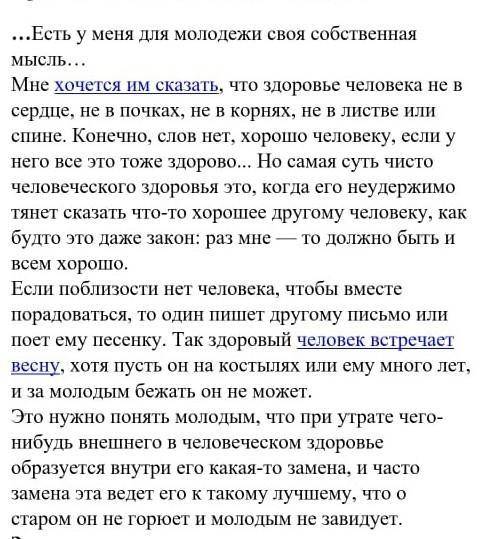 …Есть у меня для молодежи своя собственная мысль…
Мне хочется им сказать, что здоровье человека не в сердце, не в почках, не в корнях, не в листве или спине. Конечно, слов нет, хорошо человеку, если у него все это тоже здорово... Но самая суть чисто человеческого здоровья это, когда его неудержимо тянет сказать что-то хорошее другому человеку, как будто это даже закон: раз мне — то должно быть и всем хорошо.
Если поблизости нет человека, чтобы вместе порадоваться, то один пишет другому письмо или поет ему песенку. Так здоровый человек встречает весну, хотя пусть он на костылях или ему много лет, и за молодым бежать он не может.
Это нужно понять молодым, что при утрате чего-нибудь внешнего в человеческом здоровье образуется внутри его какая-то замена, и часто замена эта ведет его к такому лучшему, что о старом он не горюет и молодым не завидует.